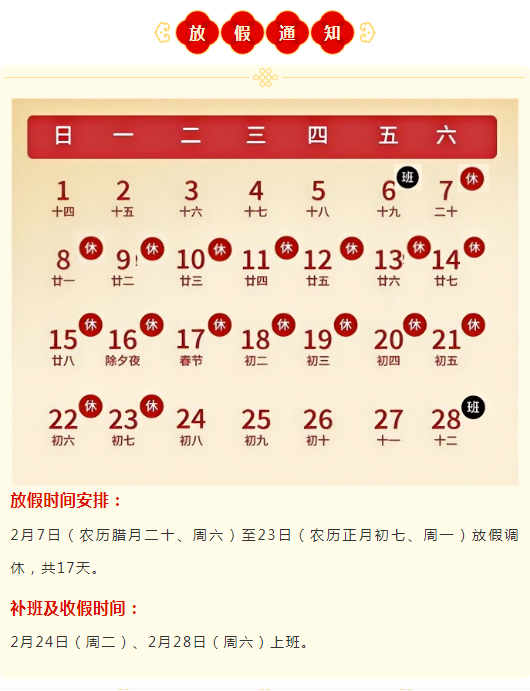 放假通知

| 日 | 一 | 二 | 三 | 四 | 五 | 六 |
|---|---|---|---|---|---|---|
| 1 十四 | 2 十五 | 3 十六 | 4 十七 | 5 十八 | 6 班 十九 | 7 休 二十 |
| 8 休 廿一 | 9 休 廿二 | 10 休 廿三 | 11 休 廿四 | 12 休 廿五 | 13 休 廿六 | 14 休 廿七 |
| 15 休 廿八 | 16 休 除夕夜 | 17 休 春节 | 18 休 初二 | 19 休 初三 | 20 休 初四 | 21 休 初五 |
| 22 休 初六 | 23 休 初七 | 24 初八 | 25 初九 | 26 初十 | 27 十一 | 28 班 十二 |

放假时间安排：

2月7日（农历腊月二十、周六）至23日（农历正月初七、周一）放假调休，共17天。

补班及收假时间：

2月24日（周二）、2月28日（周六）上班。